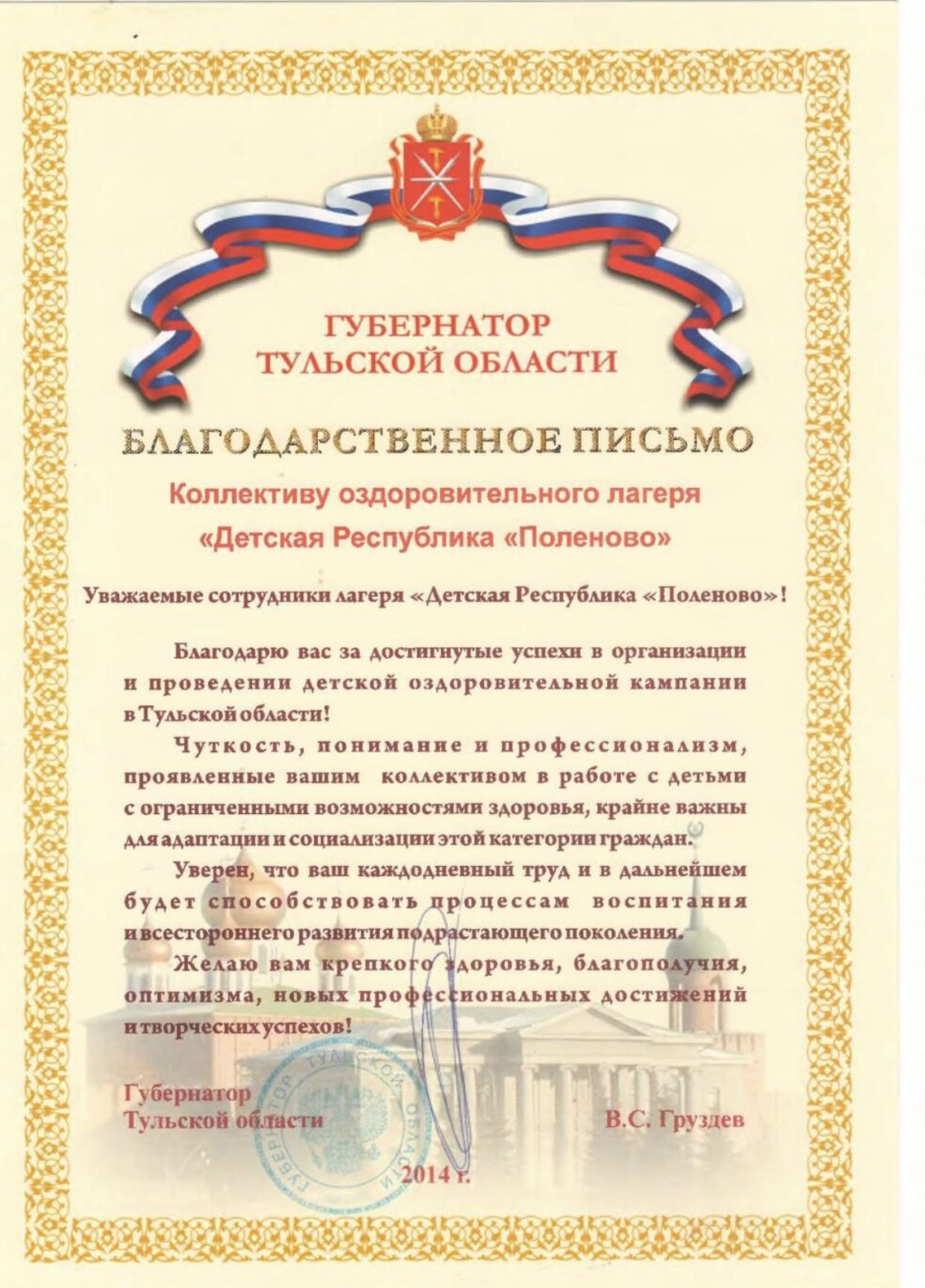 ГУБЕРНАТОР
ТУЛЬСКОЙ ОБЛАСТИ

БЛАГОДАРСТВЕННОЕ ПИСЬМО

Коллективу оздоровительного лагеря
«Детская Республика «Поленово»

Уважаемые сотрудники лагеря «Детская Республика «Поленово»!

Благодарю вас за достигнутые успехи в организации и проведении детской оздоровительной кампании в Тульской области!

Чуткость, понимание и профессионализм, проявленные вашим коллективом в работе с детьми с ограниченными возможностями здоровья, крайне важны для адаптации и социализации этой категории граждан.

Уверен, что ваш каждодневный труд и в дальнейшем будет способствовать процессам воспитания и всестороннего развития подрастающего поколения.

Желаю вам крепкого здоровья, благополучия, оптимизма, новых профессиональных достижений и творческих успехов!

Губернатор
Тульской области
В.С. Груздев

ГУБЕРНАТОР ТУЛЬСКОЙ ОБЛАСТИ

2014 г.